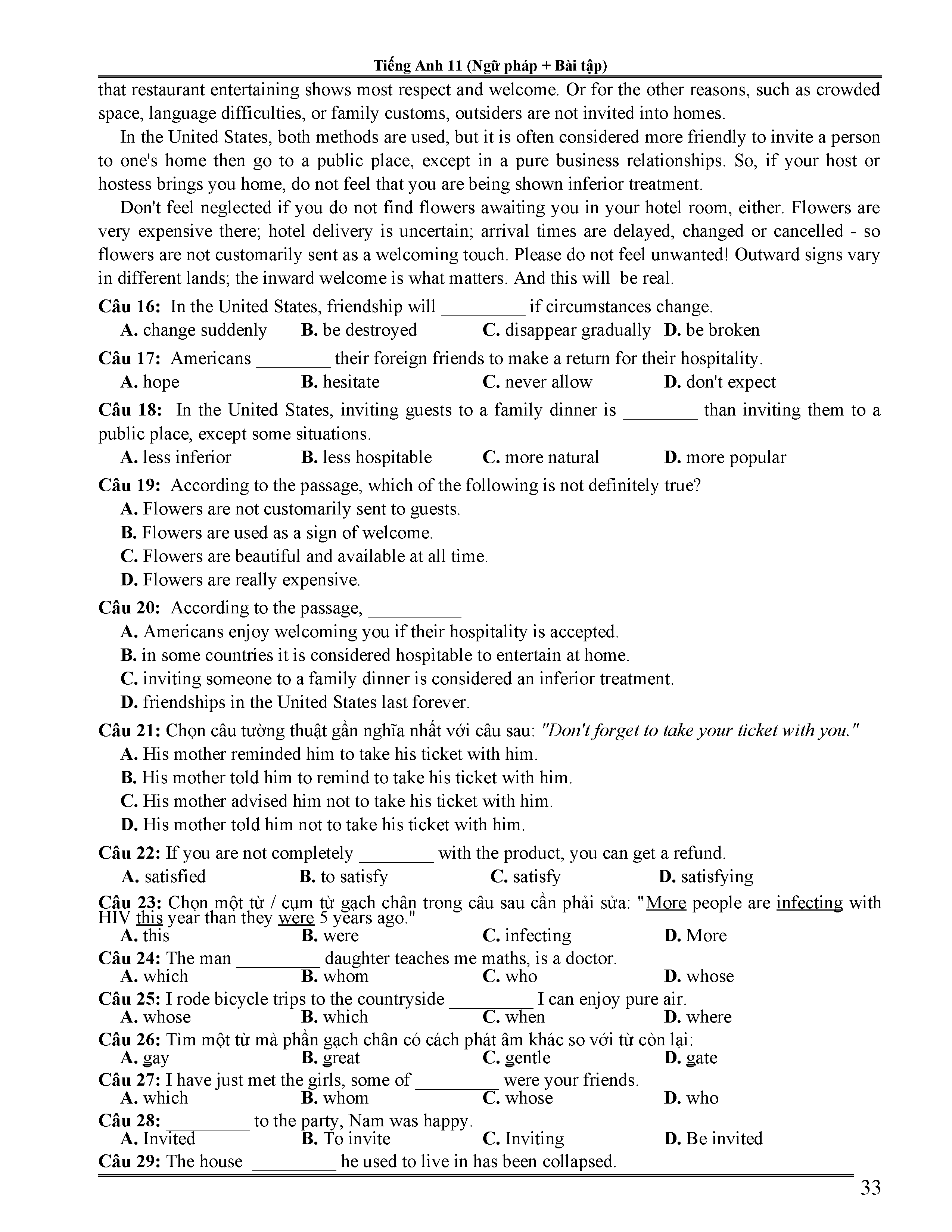 Tiếng Anh 11 (Ngữ pháp + Bài tập)

that restaurant entertaining shows most respect and welcome. Or for the other reasons, such as crowded space, language difficulties, or family customs, outsiders are not invited into homes.

In the United States, both methods are used, but it is often considered more friendly to invite a person to one's home then go to a public place, except in a pure business relationships. So, if your host or hostess brings you home, do not feel that you are being shown inferior treatment.

Don't feel neglected if you do not find flowers awaiting you in your hotel room, either. Flowers are very expensive there; hotel delivery is uncertain; arrival times are delayed, changed or cancelled - so flowers are not customarily sent as a welcoming touch. Please do not feel unwanted! Outward signs vary in different lands; the inward welcome is what matters. And this will be real.

Câu 16: In the United States, friendship will _________ if circumstances change.
A. change suddenly B. be destroyed C. disappear gradually D. be broken

Câu 17: Americans ________ their foreign friends to make a return for their hospitality.
A. hope B. hesitate C. never allow D. don't expect

Câu 18: In the United States, inviting guests to a family dinner is ________ than inviting them to a public place, except some situations.
A. less inferior B. less hospitable C. more natural D. more popular

Câu 19: According to the passage, which of the following is not definitely true?
A. Flowers are not customarily sent to guests.
B. Flowers are used as a sign of welcome.
C. Flowers are beautiful and available at all time.
D. Flowers are really expensive.

Câu 20: According to the passage, __________
A. Americans enjoy welcoming you if their hospitality is accepted.
B. in some countries it is considered hospitable to entertain at home.
C. inviting someone to a family dinner is considered an inferior treatment.
D. friendships in the United States last forever.

Câu 21: Chọn câu tường thuật gần nghĩa nhất với câu sau: "Don't forget to take your ticket with you."
A. His mother reminded him to take his ticket with him.
B. His mother told him to remind to take his ticket with him.
C. His mother advised him not to take his ticket with him.
D. His mother told him not to take his ticket with him.

Câu 22: If you are not completely ________ with the product, you can get a refund.
A. satisfied B. to satisfy C. satisfy D. satisfying

Câu 23: Chọn một từ / cụm từ gạch chân trong câu sau cần phải sửa: "More people are infecting with HIV this year than they were 5 years ago."
A. this B. were C. infecting D. More

Câu 24: The man _________ daughter teaches me maths, is a doctor.
A. which B. whom C. who D. whose

Câu 25: I rode bicycle trips to the countryside _________ I can enjoy pure air.
A. whose B. which C. when D. where

Câu 26: Tìm một từ mà phần gạch chân có cách phát âm khác so với từ còn lại:
A. gay B. great C. gentle D. gate

Câu 27: I have just met the girls, some of _________ were your friends.
A. which B. whom C. whose D. who

Câu 28: _________ to the party, Nam was happy.
A. Invited B. To invite C. Inviting D. Be invited

Câu 29: The house _________ he used to live in has been collapsed.

33